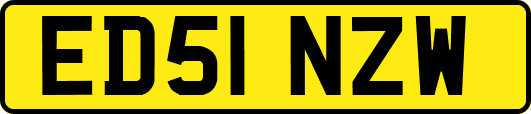 ED51 NZW